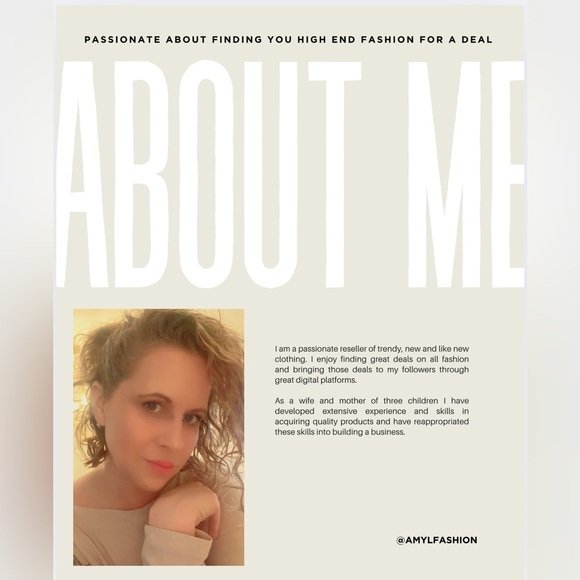 PASSIONATE ABOUT FINDING YOU HIGH END FASHION FOR A DEAL

ABOUT ME

I am a passionate reseller of trendy, new and like new clothing. I enjoy finding great deals on all fashion and bringing those deals to my followers through great digital platforms.

As a wife and mother of three children I have developed extensive experience and skills in acquiring quality products and have reappropriated these skills into building a business.

@AMYLFASHION